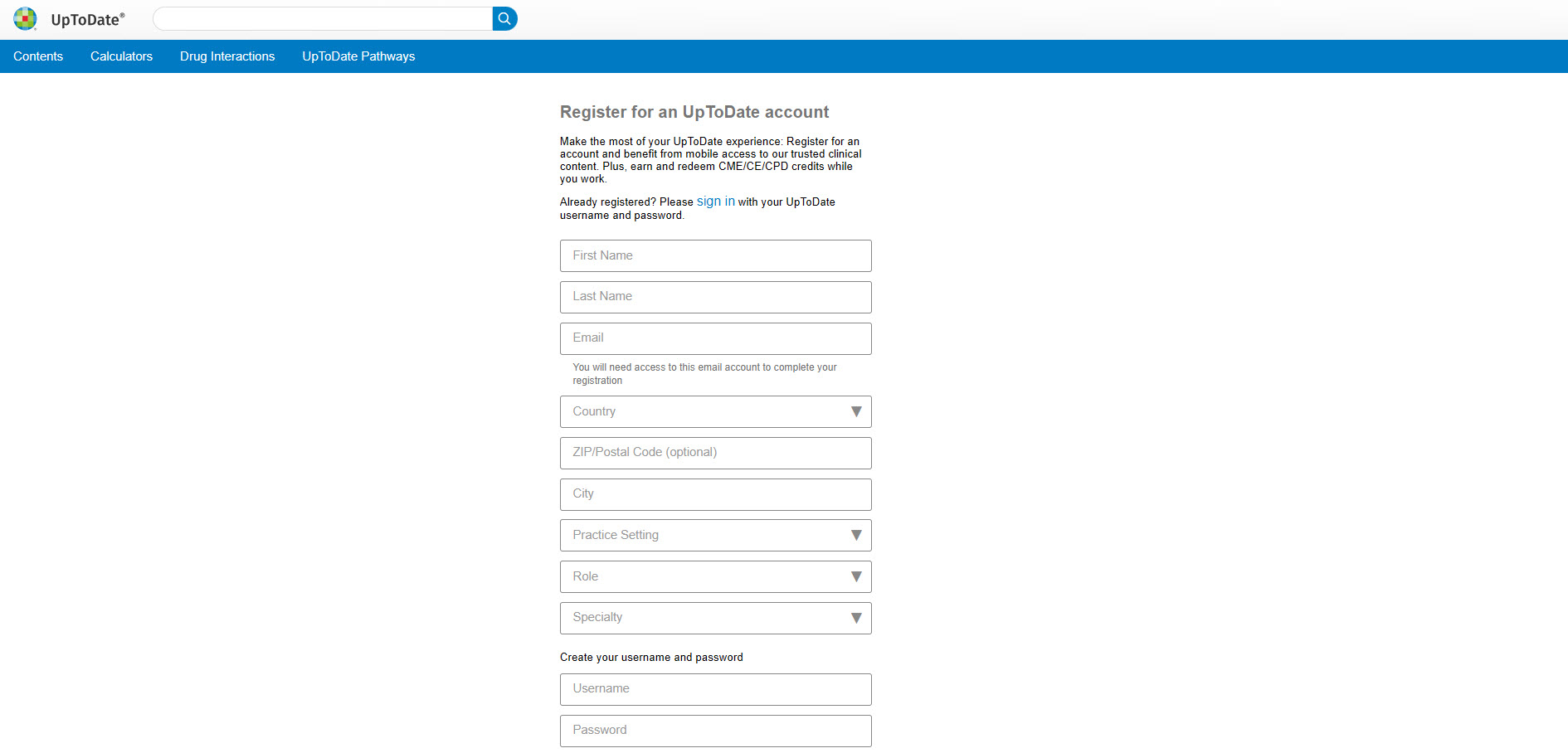 UpToDate®

Contents Calculators Drug Interactions UpToDate Pathways

Register for an UpToDate account

Make the most of your UpToDate experience: Register for an account and benefit from mobile access to our trusted clinical content. Plus, earn and redeem CME/CE/CPD credits while you work.

Already registered? Please sign in with your UpToDate username and password.

First Name

Last Name

Email

You will need access to this email account to complete your registration

Country

ZIP/Postal Code (optional)

City

Practice Setting

Role

Specialty

Create your username and password

Username

Password